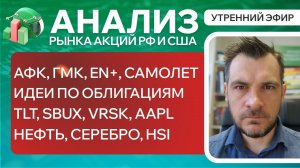 АНАЛИЗ
РЫНКА АКЦИЙ РФ И США

УТРЕННИЙ ЭФИР

АФК, ГМК, EN+, САМОЛЕТ
ИДЕИ ПО ОБЛИГАЦИЯМ
TLT, SBUX, VRSK, AAPL
НЕФТЬ, СЕРЕБРО, HSI